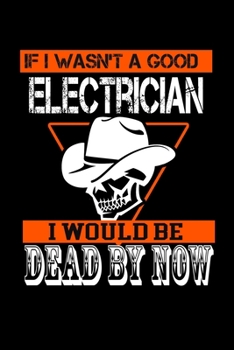 IF I WASN'T A GOOD
ELECTRICIAN
I WOULD BE
DEAD BY NOW